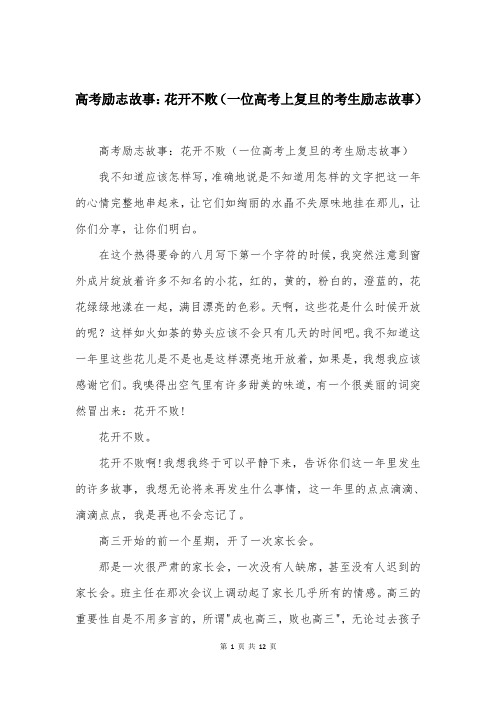 高考励志故事：花开不败（一位高考上复旦的考生励志故事）

高考励志故事：花开不败（一位高考上复旦的考生励志故事）

我不知道应该怎样写，准确地说是不知道用怎样的文字把这一年的心情完整地串起来，让它们如绚丽的水晶不失原味地挂在那儿，让你们分享，让你们明白。

在这个热得要命的八月写下第一个字符的时候，我突然注意到窗外成片绽放着许多不知名的小花，红的，黄的，粉白的，澄蓝的，花花绿绿地漾在一起，满目漂亮的色彩。天啊，这些花是什么时候开放的呢？这样如火如荼的势头应该不会只有几天的时间吧。我不知道这一年里这些花儿是不是也是这样漂亮地开放着，如果是，我想我应该感谢它们。我嗅得出空气里有许多甜美的味道，有一个很美丽的词突然冒出来：花开不败！

花开不败。

花开不败啊！我想我终于可以平静下来，告诉你们这一年里发生的许多故事，我想无论将来再发生什么事情，这一年里的点点滴滴、滴滴点点，我是再也不会忘记了。

高三开始的前一个星期，开了一次家长会。

那是一次很严肃的家长会，一次没有人缺席，甚至没有人迟到的家长会。班主任在那次会议上调动起了家长几乎所有的情感。高三的重要性自是不用多言的，所谓"成也高三，败也高三"，无论过去孩子

第 1 页 共 12 页